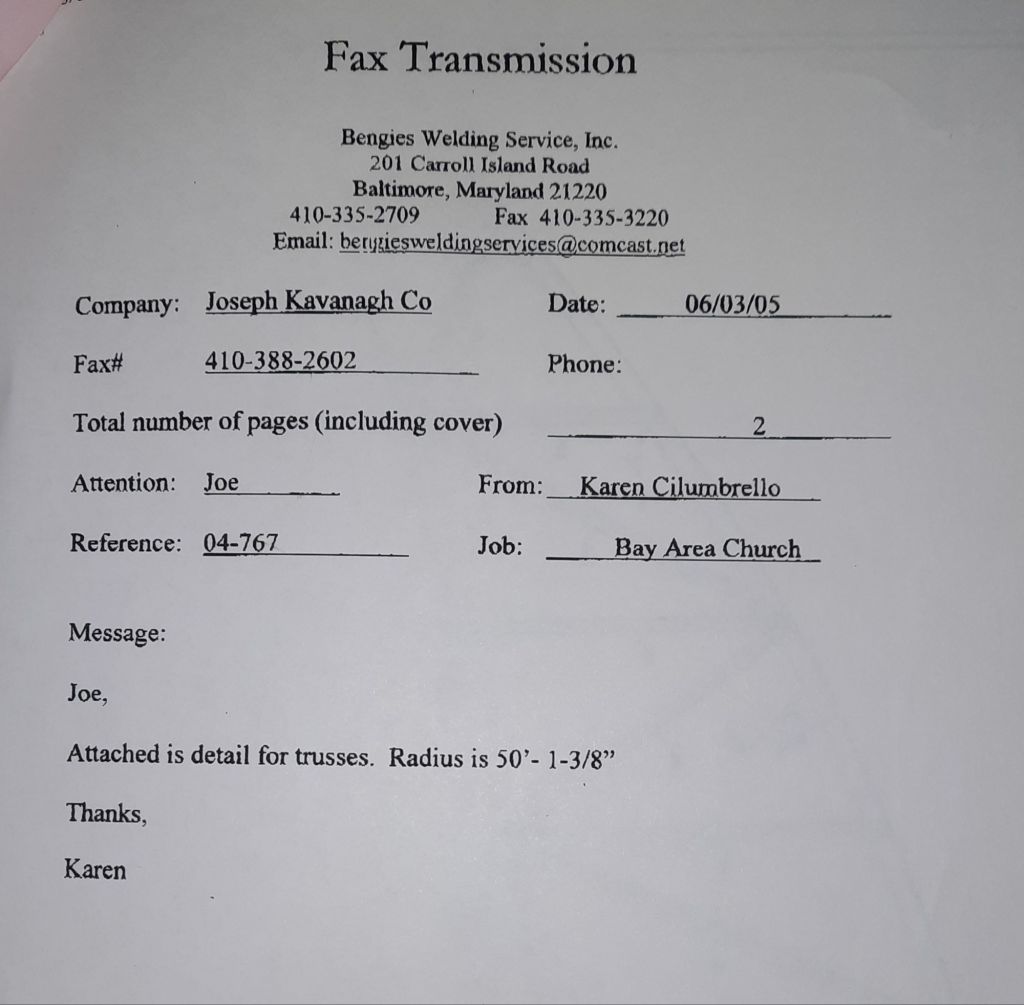 Fax Transmission

Bengies Welding Service, Inc.
201 Carroll Island Road
Baltimore, Maryland 21220
410-335-2709 Fax 410-335-3220
Email: bengiesweldingservices@comcast.net

Company: Joseph Kavanagh Co Date: 06/03/05

Fax# 410-388-2602 Phone:

Total number of pages (including cover) 2

Attention: Joe From: Karen Cilumbrello

Reference: 04-767 Job: Bay Area Church

Message:

Joe,

Attached is detail for trusses. Radius is 50'- 1-3/8"

Thanks,

Karen